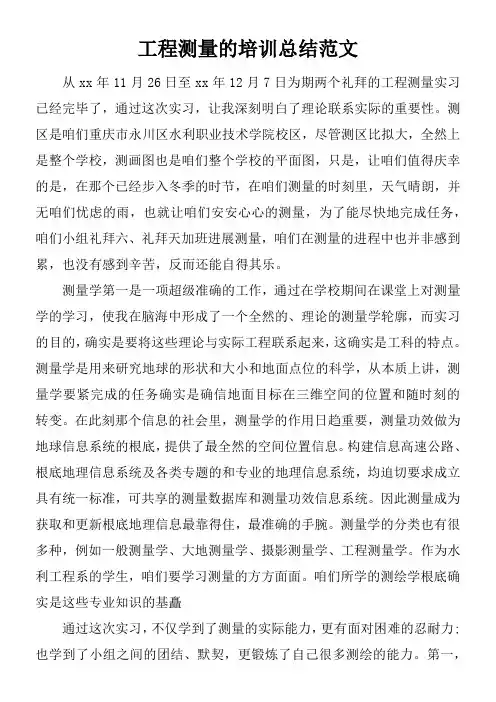 工程测量的培训总结范文

从 xx 年 11 月 26 日至 xx 年 12 月 7 日为期两个礼拜的工程测量实习已经完毕了，通过这次实习，让我深刻明白了理论联系实际的重要性。测区是咱们重庆市永川区水利职业技术学院校区，尽管测区比拟大，全然上是整个学校，测画图也是咱们整个学校的平面图，只是，让咱们值得庆幸的是，在那个已经步入冬季的时节，在咱们测量的时刻里，天气晴朗，并无咱们忧虑的雨，也就让咱们安安心心的测量，为了能尽快地完成任务，咱们小组礼拜六、礼拜天加班进展测量，咱们在测量的进程中也并非感到累，也没有感到辛苦，反而还能自得其乐。

测量学第一是一项超级准确的工作，通过在学校期间在课堂上对测量学的学习，使我在脑海中形成了一个全然的、理论的测量学轮廓，而实习的目的，确实是要将这些理论与实际工程联系起来，这确实是工科的特点。测量学是用来研究地球的形状和大小和地面点位的科学，从本质上讲，测量学要紧完成的任务确实是确信地面目标在三维空间的位置和随时刻的转变。在此刻那个信息的社会里，测量学的作用日趋重要，测量功效做为地球信息系统的根底，提供了最全然的空间位置信息。构建信息高速公路、根底地理信息系统及各类专题的和专业的地理信息系统，均迫切要求成立具有统一标准，可共享的测量数据库和测量功效信息系统。因此测量成为获取和更新根底地理信息最靠得住，最准确的手腕。测量学的分类也有很多种，例如一般测量学、大地测量学、摄影测量学、工程测量学。作为水利工程系的学生，咱们要学习测量的方方面面。咱们所学的测绘学根底确实是这些专业知识的基矗

通过这次实习，不仅学到了测量的实际能力，更有面对困难的忍耐力；也学到了小组之间的团结、默契，更锻炼了自己很多测绘的能力。第一，